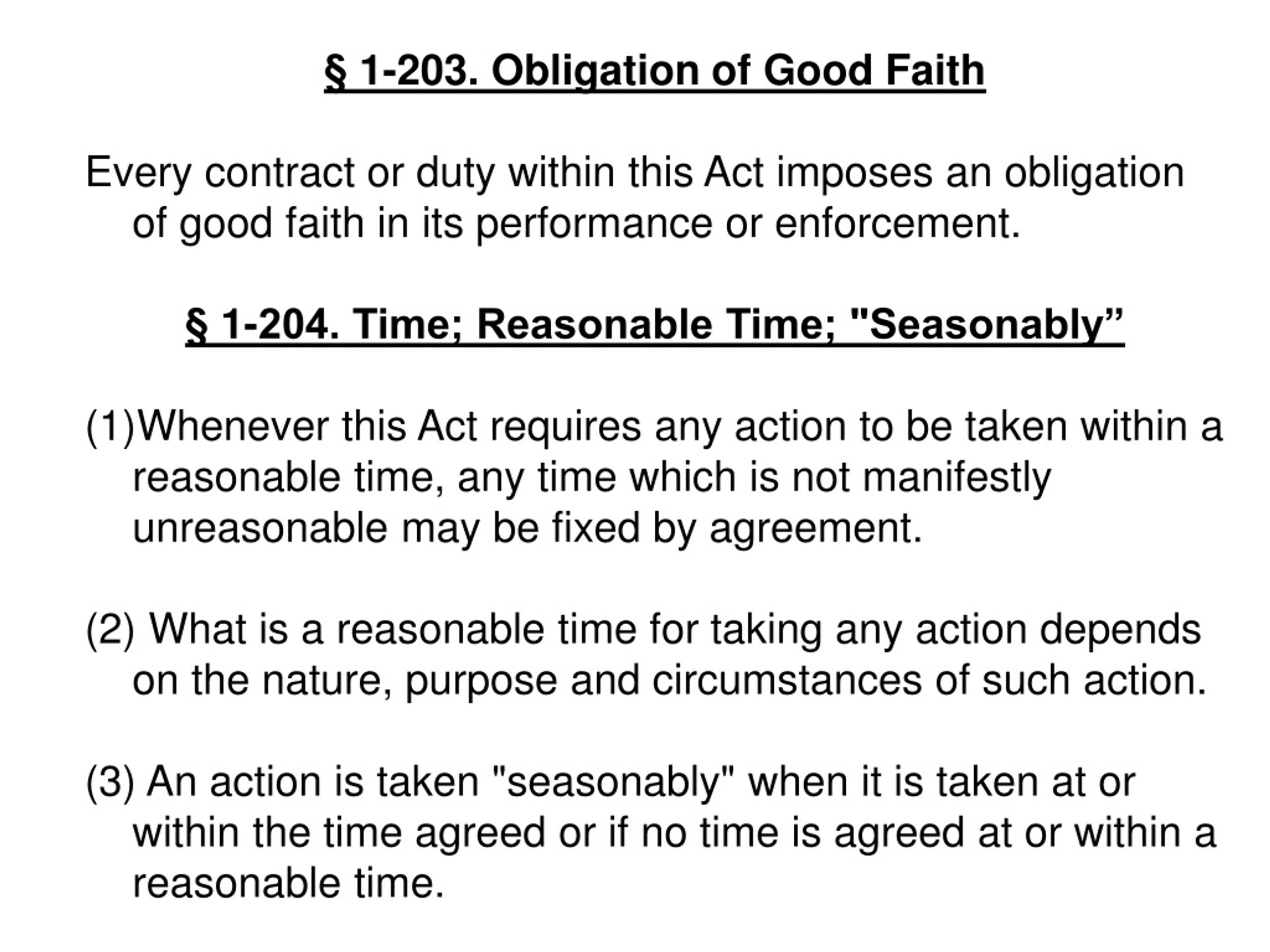 § 1-203. Obligation of Good Faith

Every contract or duty within this Act imposes an obligation of good faith in its performance or enforcement.

§ 1-204. Time; Reasonable Time; "Seasonably”

(1)Whenever this Act requires any action to be taken within a reasonable time, any time which is not manifestly unreasonable may be fixed by agreement.

(2) What is a reasonable time for taking any action depends on the nature, purpose and circumstances of such action.

(3) An action is taken "seasonably" when it is taken at or within the time agreed or if no time is agreed at or within a reasonable time.